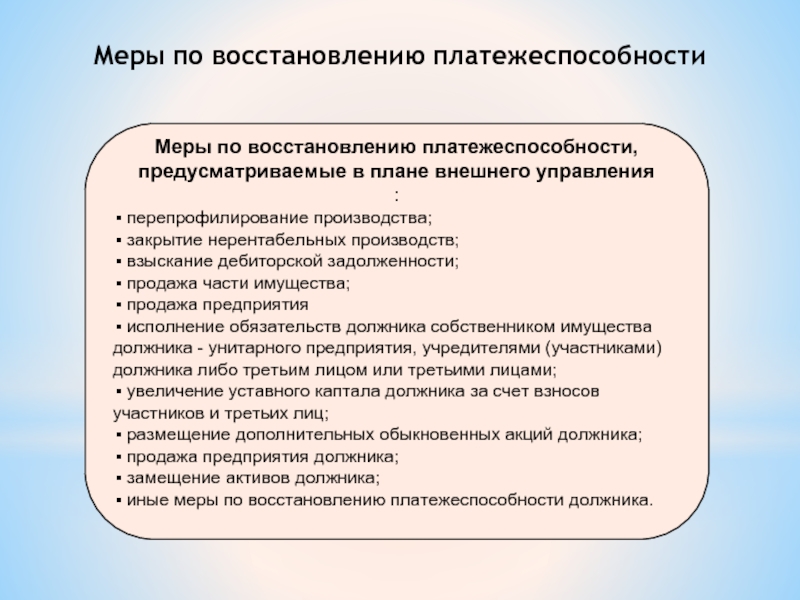 Меры по восстановлению платежеспособности

Меры по восстановлению платежеспособности, предусматриваемые в плане внешнего управления
:

▪ перепрофилирование производства;
▪ закрытие нерентабельных производств;
▪ взыскание дебиторской задолженности;
▪ продажа части имущества;
▪ продажа предприятия
▪ исполнение обязательств должника собственником имущества должника - унитарного предприятия, учредителями (участниками) должника либо третьим лицом или третьими лицами;
▪ увеличение уставного каптала должника за счет взносов участников и третьих лиц;
▪ размещение дополнительных обыкновенных акций должника;
▪ продажа предприятия должника;
▪ замещение активов должника;
▪ иные меры по восстановлению платежеспособности должника.